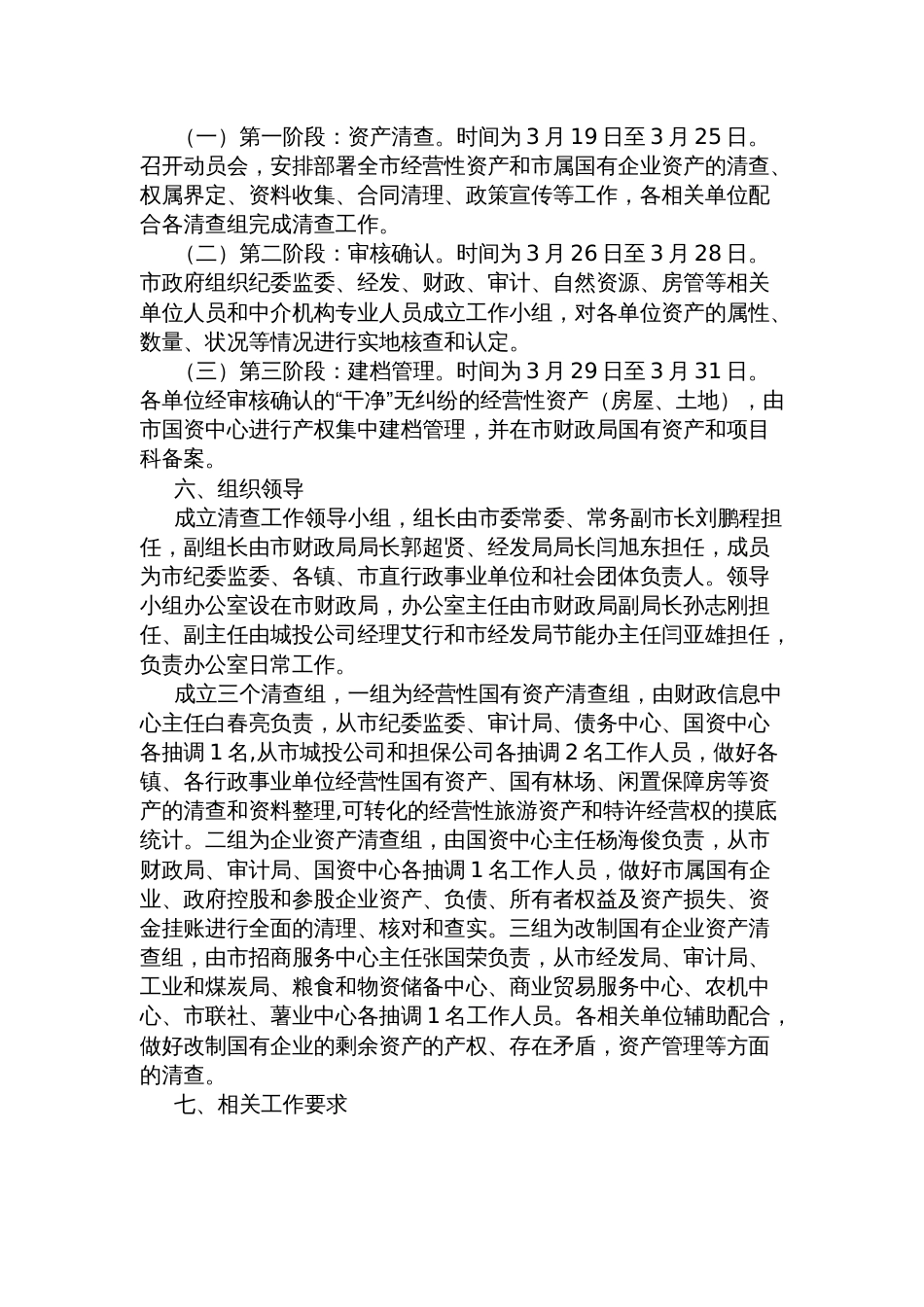 （一）第一阶段：资产清查。时间为 3 月 19 日至 3 月 25 日。召开动员会，安排部署全市经营性资产和市属国有企业资产的清查、权属界定、资料收集、合同清理、政策宣传等工作，各相关单位配合各清查组完成清查工作。

（二）第二阶段：审核确认。时间为 3 月 26 日至 3 月 28 日。市政府组织纪委监委、经发、财政、审计、自然资源、房管等相关单位人员和中介机构专业人员成立工作小组，对各单位资产的属性、数量、状况等情况进行实地核查和认定。

（三）第三阶段：建档管理。时间为 3 月 29 日至 3 月 31 日。各单位经审核确认的“干净”无纠纷的经营性资产（房屋、土地），由市国资中心进行产权集中建档管理，并在市财政局国有资产和项目科备案。

六、组织领导

成立清查工作领导小组，组长由市委常委、常务副市长刘鹏程担任，副组长由市财政局局长郭超贤、经发局局长闫旭东担任，成员为市纪委监委、各镇、市直行政事业单位和社会团体负责人。领导小组办公室设在市财政局，办公室主任由市财政局副局长孙志刚担任、副主任由城投公司经理艾行和市经发局节能办主任闫亚雄担任，负责办公室日常工作。

成立三个清查组，一组为经营性国有资产清查组，由财政信息中心主任白春亮负责，从市纪委监委、审计局、债务中心、国资中心各抽调 1 名,从市城投公司和担保公司各抽调 2 名工作人员，做好各镇、各行政事业单位经营性国有资产、国有林场、闲置保障房等资产的清查和资料整理,可转化的经营性旅游资产和特许经营权的摸底统计。二组为企业资产清查组，由国资中心主任杨海俊负责，从市财政局、审计局、国资中心各抽调 1 名工作人员，做好市属国有企业、政府控股和参股企业资产、负债、所有者权益及资产损失、资金挂账进行全面的清理、核对和查实。三组为改制国有企业资产清查组，由市招商服务中心主任张国荣负责，从市经发局、审计局、工业和煤炭局、粮食和物资储备中心、商业贸易服务中心、农机中心、市联社、薯业中心各抽调 1 名工作人员。各相关单位辅助配合，做好改制国有企业的剩余资产的产权、存在矛盾，资产管理等方面的清查。

七、相关工作要求